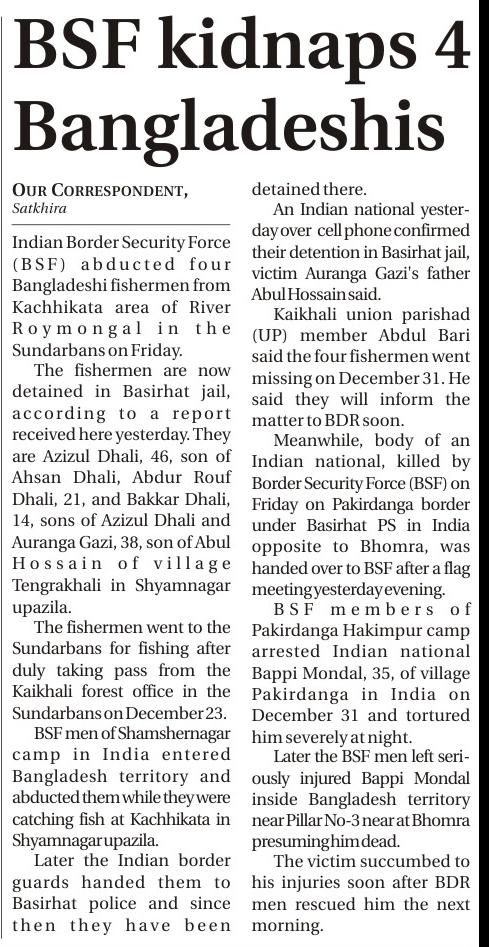 BSF kidnaps 4 Bangladeshis

OUR CORRESPONDENT, Satkhira

Indian Border Security Force (BSF) abducted four Bangladeshi fishermen from Kachhikata area of River Roymongal in the Sundarbans on Friday.

The fishermen are now detained in Basirhat jail, according to a report received here yesterday. They are Azizul Dhali, 46, son of Ahsan Dhali, Abdur Rouf Dhali, 21, and Bakkar Dhali, 14, sons of Azizul Dhali and Auranga Gazi, 38, son of Abul Hossain of village Tengrakhali in Shyamnagar upazila.

The fishermen went to the Sundarbans for fishing after duly taking pass from the Kaikhali forest office in the Sundarbans on December 23.

BSF men of Shamshernagar camp in India entered Bangladesh territory and abducted them while they were catching fish at Kachhikata in Shyamnagar upazila.

Later the Indian border guards handed them to Basirhat police and since then they have been detained there.

An Indian national yesterday over cell phone confirmed their detention in Basirhat jail, victim Auranga Gazi's father Abul Hossain said.

Kaikhali union parishad (UP) member Abdul Bari said the four fishermen went missing on December 31. He said they will inform the matter to BDR soon.

Meanwhile, body of an Indian national, killed by Border Security Force (BSF) on Friday on Pakirdanga border under Basirhat PS in India opposite to Bhomra, was handed over to BSF after a flag meeting yesterday evening.

BSF members of Pakirdanga Hakimpur camp arrested Indian national Bappi Mondal, 35, of village Pakirdanga in India on December 31 and tortured him severely at night.

Later the BSF men left seriously injured Bappi Mondal inside Bangladesh territory near Pillar No-3 near at Bhomra presuming him dead.

The victim succumbed to his injuries soon after BDR men rescued him the next morning.